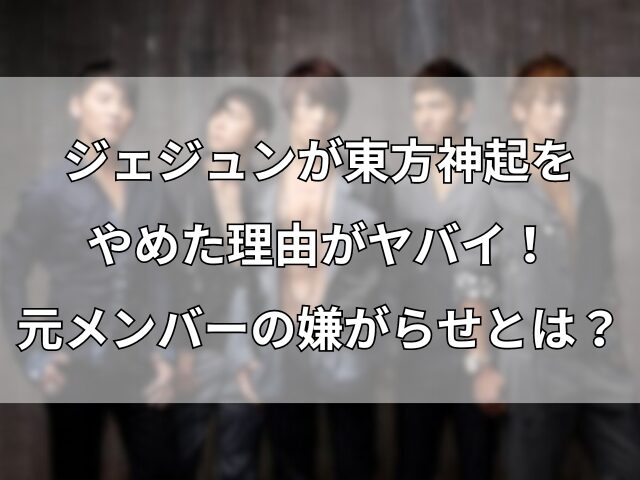 ジェジュンが東方神起を
やめた理由がヤバイ！
元メンバーの嫌がらせとは？